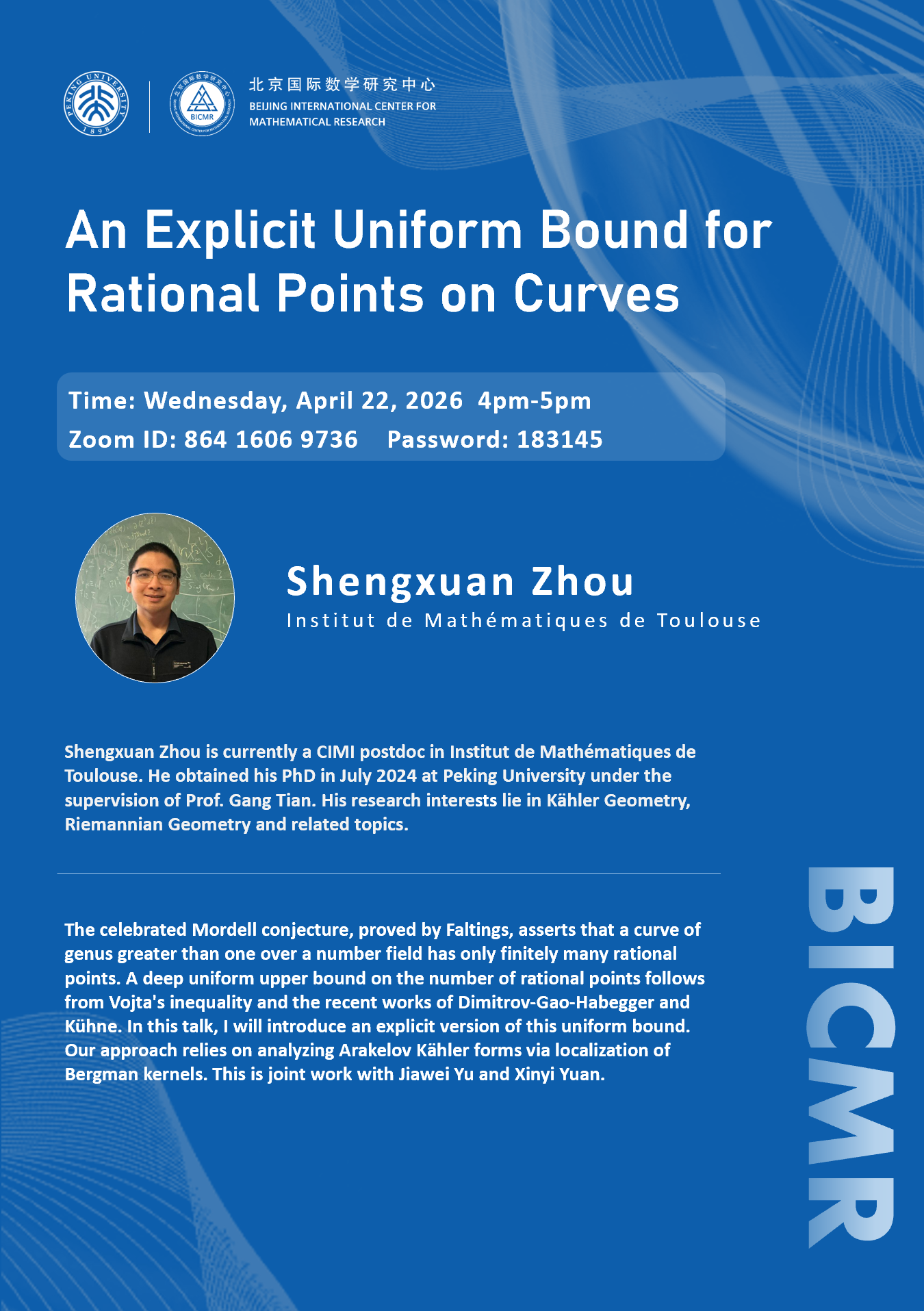 北京国际数学研究中心
BEIJING INTERNATIONAL CENTER FOR
MATHEMATICAL RESEARCH

An Explicit Uniform Bound for Rational Points on Curves

Time: Wednesday, April 22, 2026 4pm-5pm
Zoom ID: 864 1606 9736 Password: 183145

Shengxuan Zhou
Institut de Mathématiques de Toulouse

Shengxuan Zhou is currently a CIMI postdoc in Institut de Mathématiques de Toulouse. He obtained his PhD in July 2024 at Peking University under the supervision of Prof. Gang Tian. His research interests lie in Kähler Geometry, Riemannian Geometry and related topics.

The celebrated Mordell conjecture, proved by Faltings, asserts that a curve of genus greater than one over a number field has only finitely many rational points. A deep uniform upper bound on the number of rational points follows from Vojta's inequality and the recent works of Dimitrov-Gao-Habegger and Kühne. In this talk, I will introduce an explicit version of this uniform bound. Our approach relies on analyzing Arakelov Kähler forms via localization of Bergman kernels. This is joint work with Jiawei Yu and Xinyi Yuan.

BICMR